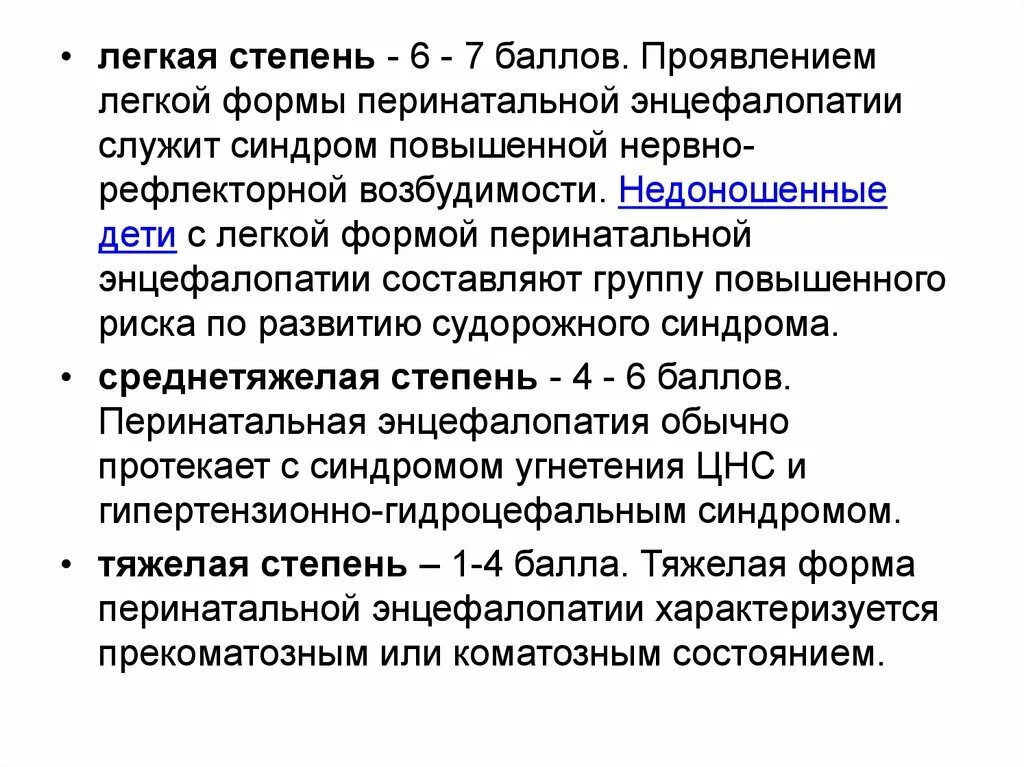 • легкая степень - 6 - 7 баллов. Проявлением легкой формы перинатальной энцефалопатии служит синдром повышенной нервно-рефлекторной возбудимости. Недоношенные дети с легкой формой перинатальной энцефалопатии составляют группу повышенного риска по развитию судорожного синдрома.

• среднетяжелая степень - 4 - 6 баллов. Перинатальная энцефалопатия обычно протекает с синдромом угнетения ЦНС и гипертензионно-гидроцефальным синдромом.

• тяжелая степень – 1-4 балла. Тяжелая форма перинатальной энцефалопатии характеризуется прекоматозным или коматозным состоянием.